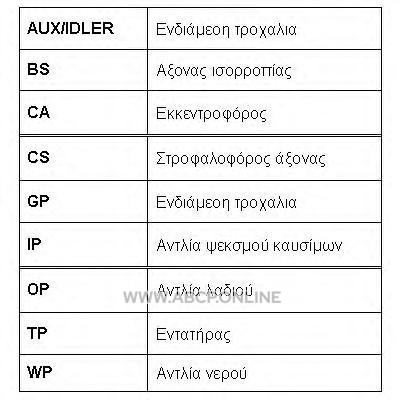 | AUX/IDLER | Ενδιάμεση τροχαλια |
|---|---|
| BS | Αξονας ισορροπίας |
| CA | Εκκεντροφόρος |
| CS | Στροφαλοφόρος άξονας |
| GP | Ενδιάμεση τροχαλια |
| IP | Αντλία ψεκσμού καυσίμων |
| OP | Αντλία λαδιού |
| TP | Εντατήρας |
| WP | Αντλία νερού |

WWW.ABCP.ONLINE